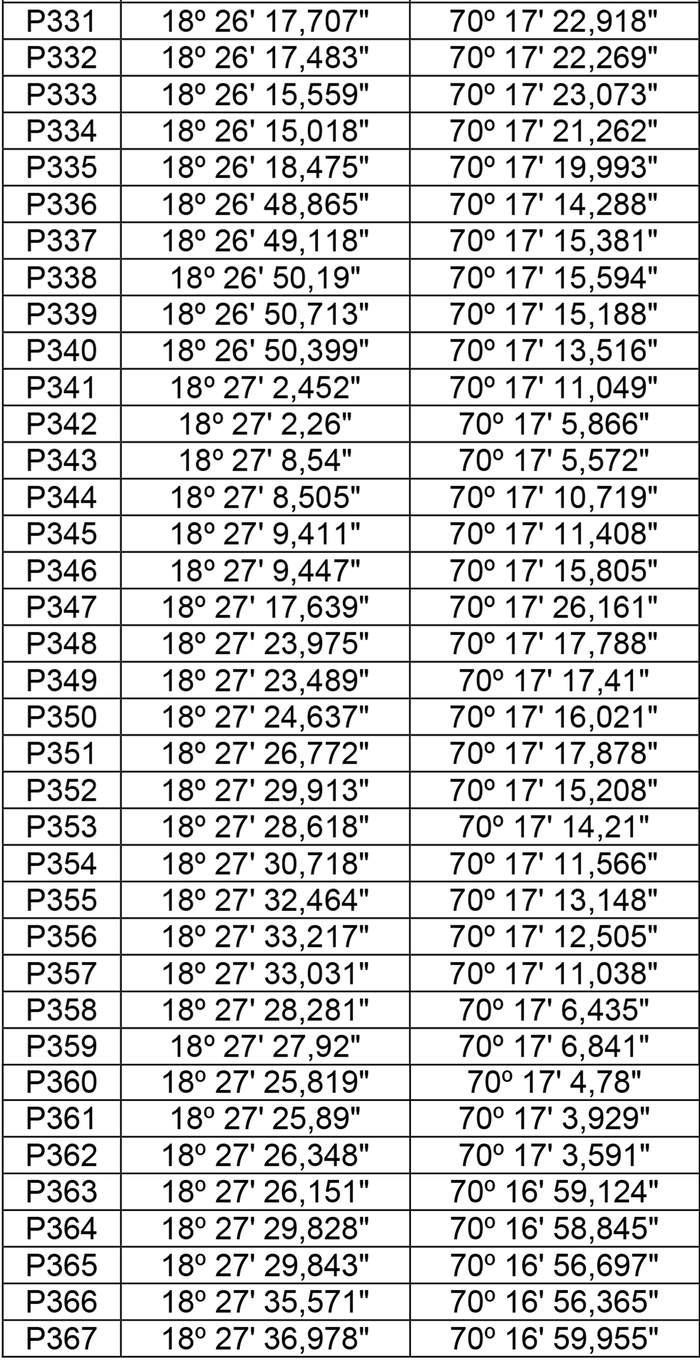 | P331 | 18º 26' 17,707" | 70º 17' 22,918" |
|---|---|---|
| P332 | 18º 26' 17,483" | 70º 17' 22,269" |
| P333 | 18º 26' 15,559" | 70º 17' 23,073" |
| P334 | 18º 26' 15,018" | 70º 17' 21,262" |
| P335 | 18º 26' 18,475" | 70º 17' 19,993" |
| P336 | 18º 26' 48,865" | 70º 17' 14,288" |
| P337 | 18º 26' 49,118" | 70º 17' 15,381" |
| P338 | 18º 26' 50,19" | 70º 17' 15,594" |
| P339 | 18º 26' 50,713" | 70º 17' 15,188" |
| P340 | 18º 26' 50,399" | 70º 17' 13,516" |
| P341 | 18º 27' 2,452" | 70º 17' 11,049" |
| P342 | 18º 27' 2,26" | 70º 17' 5,866" |
| P343 | 18º 27' 8,54" | 70º 17' 5,572" |
| P344 | 18º 27' 8,505" | 70º 17' 10,719" |
| P345 | 18º 27' 9,411" | 70º 17' 11,408" |
| P346 | 18º 27' 9,447" | 70º 17' 15,805" |
| P347 | 18º 27' 17,639" | 70º 17' 26,161" |
| P348 | 18º 27' 23,975" | 70º 17' 17,788" |
| P349 | 18º 27' 23,489" | 70º 17' 17,41" |
| P350 | 18º 27' 24,637" | 70º 17' 16,021" |
| P351 | 18º 27' 26,772" | 70º 17' 17,878" |
| P352 | 18º 27' 29,913" | 70º 17' 15,208" |
| P353 | 18º 27' 28,618" | 70º 17' 14,21" |
| P354 | 18º 27' 30,718" | 70º 17' 11,566" |
| P355 | 18º 27' 32,464" | 70º 17' 13,148" |
| P356 | 18º 27' 33,217" | 70º 17' 12,505" |
| P357 | 18º 27' 33,031" | 70º 17' 11,038" |
| P358 | 18º 27' 28,281" | 70º 17' 6,435" |
| P359 | 18º 27' 27,92" | 70º 17' 6,841" |
| P360 | 18º 27' 25,819" | 70º 17' 4,78" |
| P361 | 18º 27' 25,89" | 70º 17' 3,929" |
| P362 | 18º 27' 26,348" | 70º 17' 3,591" |
| P363 | 18º 27' 26,151" | 70º 16' 59,124" |
| P364 | 18º 27' 29,828" | 70º 16' 58,845" |
| P365 | 18º 27' 29,843" | 70º 16' 56,697" |
| P366 | 18º 27' 35,571" | 70º 16' 56,365" |
| P367 | 18º 27' 36,978" | 70º 16' 59,955" |